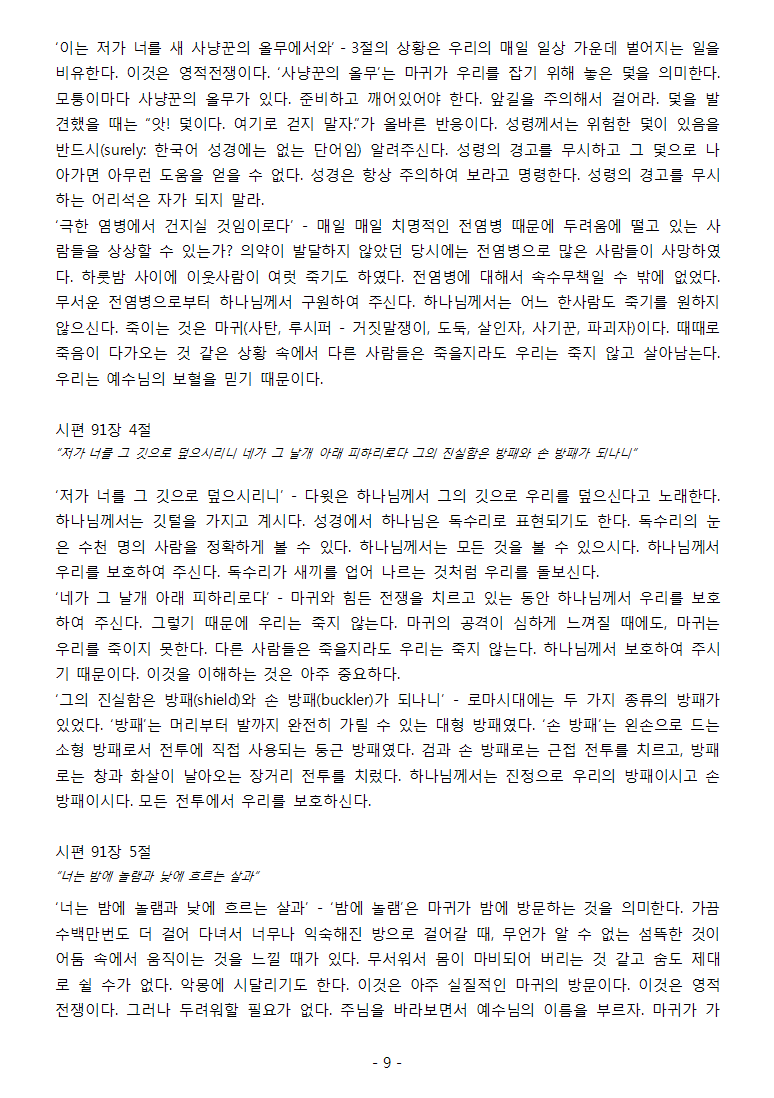 '이는 저가 너를 새 사냥꾼의 올무에서와' - 3절의 상황은 우리의 매일 일상 가운데 벌어지는 일을 비유한다. 이것은 영적전쟁이다. '사냥꾼의 올무'는 마귀가 우리를 잡기 위해 놓은 덫을 의미한다. 모퉁이마다 사냥꾼의 올무가 있다. 준비하고 깨어있어야 한다. 앞길을 주의해서 걸어라. 덫을 발견했을 때는 "앗! 덫이다. 여기로 걷지 말자."가 올바른 반응이다. 성령께서는 위험한 덫이 있음을 반드시(surely: 한국어 성경에는 없는 단어임) 알려주신다. 성령의 경고를 무시하고 그 덫으로 나아가면 아무런 도움을 얻을 수 없다. 성경은 항상 주의하여 보라고 명령한다. 성령의 경고를 무시하는 어리석은 자가 되지 말라.
'극한 염병에서 건지실 것임이로다' - 매일 매일 치명적인 전염병 때문에 두려움에 떨고 있는 사람들을 상상할 수 있는가? 의약이 발달하지 않았던 당시에는 전염병으로 많은 사람들이 사망하였다. 하룻밤 사이에 이웃사람이 여럿 죽기도 하였다. 전염병에 대해서 속수무책일 수 밖에 없었다. 무서운 전염병으로부터 하나님께서 구원하여 주신다. 하나님께서는 어느 한사람도 죽기를 원하지 않으신다. 죽이는 것은 마귀(사탄, 루시퍼 - 거짓말쟁이, 도둑, 살인자, 사기꾼, 파괴자)이다. 때때로 죽음이 다가오는 것 같은 상황 속에서 다른 사람들은 죽을지라도 우리는 죽지 않고 살아남는다. 우리는 예수님의 보혈을 믿기 때문이다.

시편 91장 4절
"저가 너를 그 깃으로 덮으시리니 네가 그 날개 아래 피하리로다 그의 진실함은 방패와 손 방패가 되나니"

'저가 너를 그 깃으로 덮으시리니' - 다윗은 하나님께서 그의 깃으로 우리를 덮으신다고 노래한다. 하나님께서는 깃털을 가지고 계시다. 성경에서 하나님은 독수리로 표현되기도 한다. 독수리의 눈은 수천 명의 사람을 정확하게 볼 수 있다. 하나님께서는 모든 것을 볼 수 있으시다. 하나님께서 우리를 보호하여 주신다. 독수리가 새끼를 업어 나르는 것처럼 우리를 돌보신다.
'네가 그 날개 아래 피하리로다' - 마귀와 힘든 전쟁을 치르고 있는 동안 하나님께서 우리를 보호하여 주신다. 그렇기 때문에 우리는 죽지 않는다. 마귀의 공격이 심하게 느껴질 때에도, 마귀는 우리를 죽이지 못한다. 다른 사람들은 죽을지라도 우리는 죽지 않는다. 하나님께서 보호하여 주시기 때문이다. 이것을 이해하는 것은 아주 중요하다.
'그의 진실함은 방패(shield)와 손 방패(buckler)가 되나니' - 로마시대에는 두 가지 종류의 방패가 있었다. '방패'는 머리부터 발까지 완전히 가릴 수 있는 대형 방패였다. '손 방패'는 왼손으로 드는 소형 방패로서 전투에 직접 사용되는 둥근 방패였다. 검과 손 방패로는 근접 전투를 치르고, 방패로는 창과 화살이 날아오는 장거리 전투를 치렀다. 하나님께서는 진정으로 우리의 방패이시고 손 방패이시다. 모든 전투에서 우리를 보호하신다.

시편 91장 5절
"너는 밤에 놀램과 낮에 흐르는 살과"

'너는 밤에 놀램과 낮에 흐르는 살과' - '밤에 놀램'은 마귀가 밤에 방문하는 것을 의미한다. 가끔 수백만번도 더 걸어 다녀서 너무나 익숙해진 방으로 걸어갈 때, 무언가 알 수 없는 섬뜩한 것이 어둠 속에서 움직이는 것을 느낄 때가 있다. 무서워서 몸이 마비되어 버리는 것 같고 숨도 제대로 쉴 수가 없다. 악몽에 시달리기도 한다. 이것은 아주 실질적인 마귀의 방문이다. 이것은 영적 전쟁이다. 그러나 두려워할 필요가 없다. 주님을 바라보면서 예수님의 이름을 부르자. 마귀가 가

- 9 -